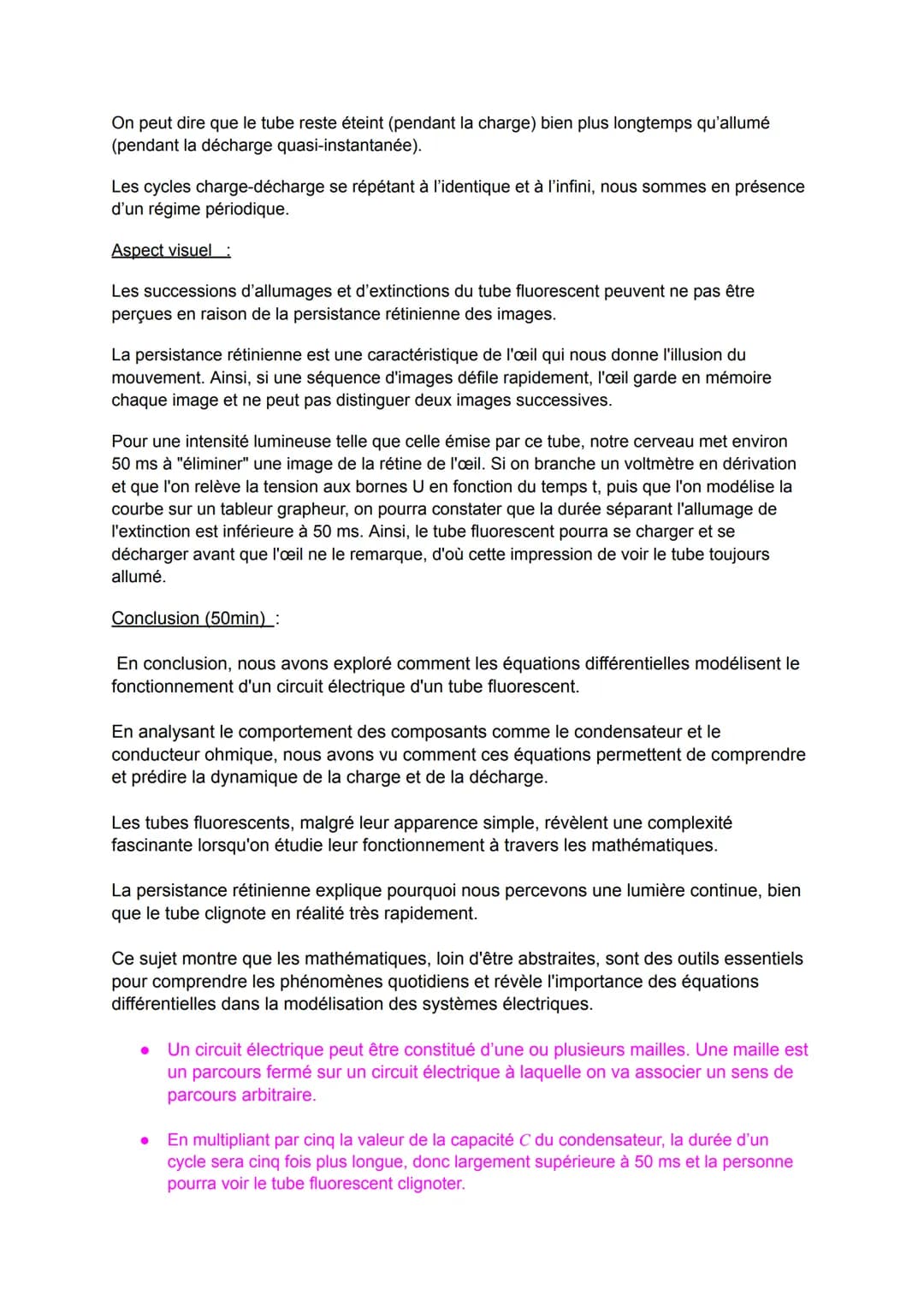 On peut dire que le tube reste éteint (pendant la charge) bien plus longtemps qu'allumé (pendant la décharge quasi-instantanée).

Les cycles charge-décharge se répétant à l'identique et à l'infini, nous sommes en présence d'un régime périodique.

Aspect visuel :

Les successions d'allumages et d'extinctions du tube fluorescent peuvent ne pas être perçues en raison de la persistance rétinienne des images.

La persistance rétinienne est une caractéristique de l'œil qui nous donne l'illusion du mouvement. Ainsi, si une séquence d'images défile rapidement, l'œil garde en mémoire chaque image et ne peut pas distinguer deux images successives.

Pour une intensité lumineuse telle que celle émise par ce tube, notre cerveau met environ 50 ms à "éliminer" une image de la rétine de l'œil. Si on branche un voltmètre en dérivation et que l'on relève la tension aux bornes U en fonction du temps t, puis que l'on modélise la courbe sur un tableur grapheur, on pourra constater que la durée séparant l'allumage de l'extinction est inférieure à 50 ms. Ainsi, le tube fluorescent pourra se charger et se décharger avant que l'œil ne le remarque, d'où cette impression de voir le tube toujours allumé.

Conclusion (50min) :

En conclusion, nous avons exploré comment les équations différentielles modélisent le fonctionnement d'un circuit électrique d'un tube fluorescent.

En analysant le comportement des composants comme le condensateur et le conducteur ohmique, nous avons vu comment ces équations permettent de comprendre et prédire la dynamique de la charge et de la décharge.

Les tubes fluorescents, malgré leur apparence simple, révèlent une complexité fascinante lorsqu'on étudie leur fonctionnement à travers les mathématiques.

La persistance rétinienne explique pourquoi nous percevons une lumière continue, bien que le tube clignote en réalité très rapidement.

Ce sujet montre que les mathématiques, loin d'être abstraites, sont des outils essentiels pour comprendre les phénomènes quotidiens et révèle l'importance des équations différentielles dans la modélisation des systèmes électriques.

• Un circuit électrique peut être constitué d'une ou plusieurs mailles. Une maille est un parcours fermé sur un circuit électrique à laquelle on va associer un sens de parcours arbitraire.

• En multipliant par cinq la valeur de la capacité C du condensateur, la durée d'un cycle sera cinq fois plus longue, donc largement supérieure à 50 ms et la personne pourra voir le tube fluorescent clignoter.